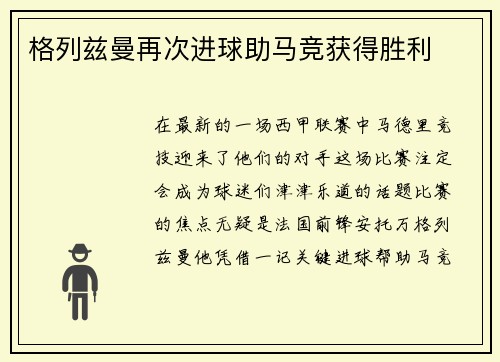 格列兹曼再次进球助马竞获得胜利

在最新的一场西甲联赛中马德里竞技迎来了他们的对手这场比赛注定会成为球迷们津津乐道的话题比赛的焦点无疑是法国前锋安托万格列兹曼他凭借一记关键进球帮助马竞